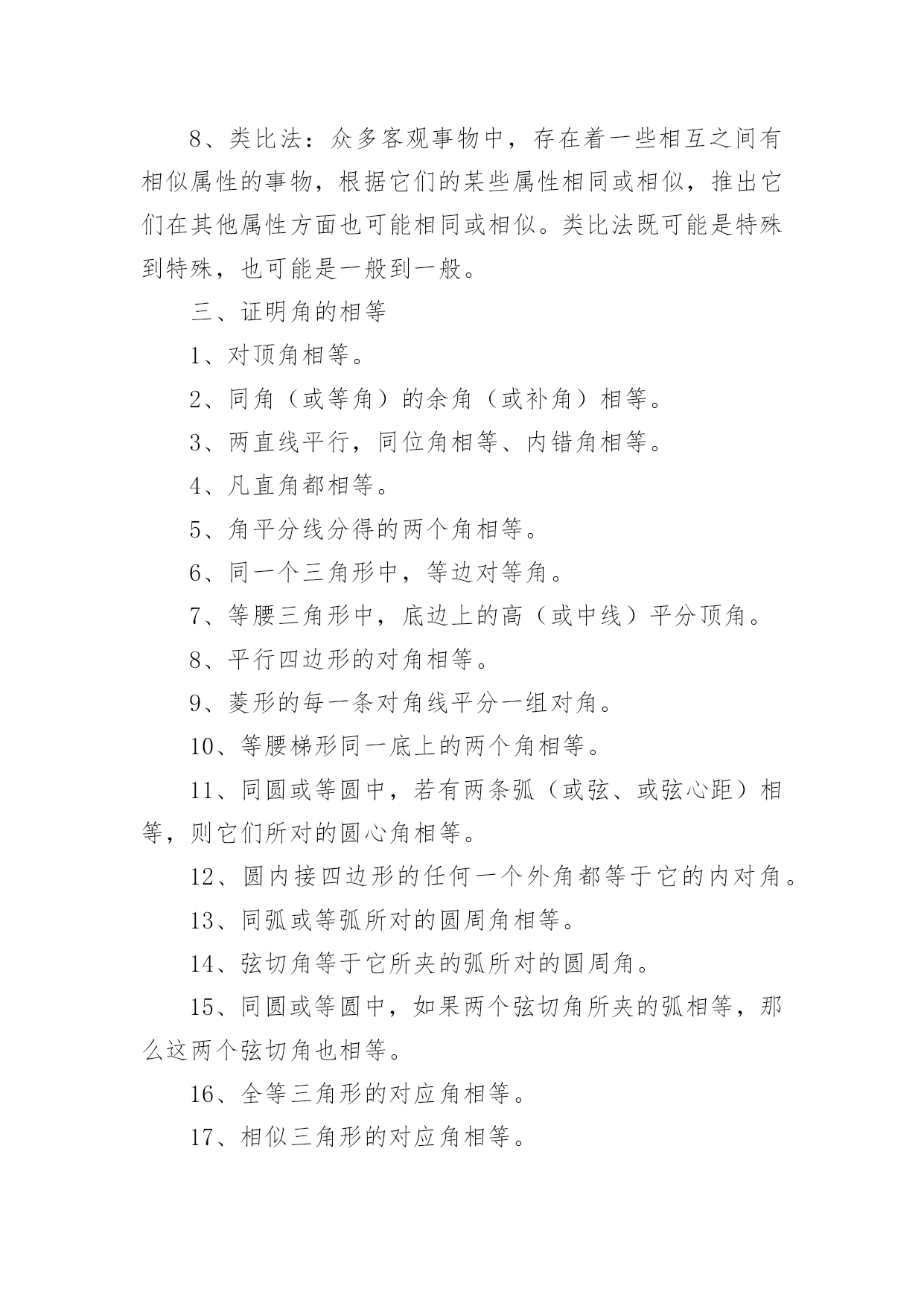 8、类比法：众多客观事物中，存在着一些相互之间有相似属性的事物，根据它们的某些属性相同或相似，推出它们在其他属性方面也可能相同或相似。类比法既可能是特殊到特殊，也可能是一般到一般。

三、证明角的相等

1、对顶角相等。

2、同角（或等角）的余角（或补角）相等。

3、两直线平行，同位角相等、内错角相等。

4、凡直角都相等。

5、角平分线分得的两个角相等。

6、同一个三角形中，等边对等角。

7、等腰三角形中，底边上的高（或中线）平分顶角。

8、平行四边形的对角相等。

9、菱形的每一条对角线平分一组对角。

10、等腰梯形同一底上的两个角相等。

11、同圆或等圆中，若有两条弧（或弦、或弦心距）相等，则它们所对的圆心角相等。

12、圆内接四边形的任何一个外角都等于它的内对角。

13、同弧或等弧所对的圆周角相等。

14、弦切角等于它所夹的弧所对的圆周角。

15、同圆或等圆中，如果两个弦切角所夹的弧相等，那么这两个弦切角也相等。

16、全等三角形的对应角相等。

17、相似三角形的对应角相等。